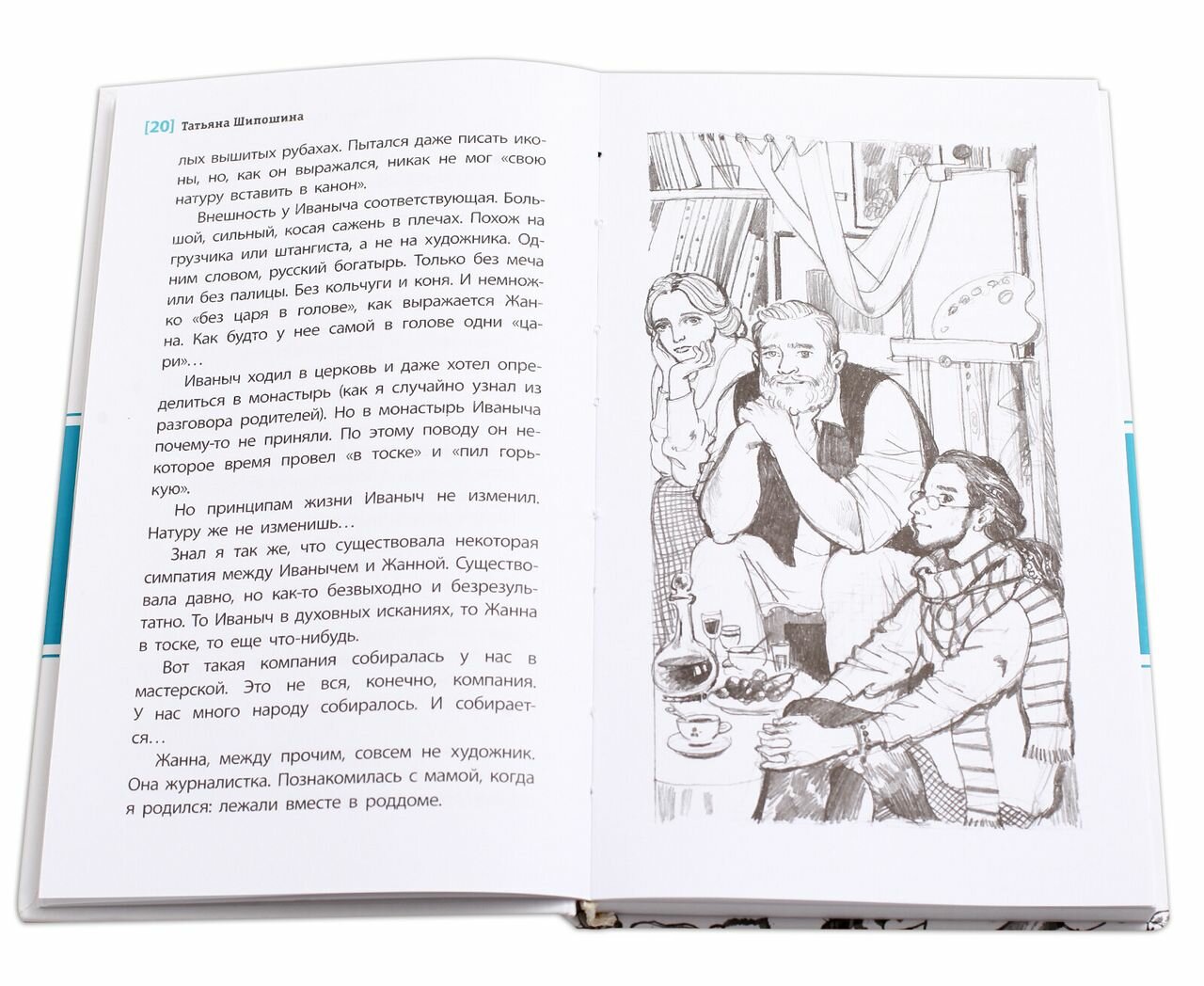 [20] Татьяна Шипошина

лых вышитых рубахах. Пытался даже писать иконы, но, как он выражался, никак не мог «свою натуру вставить в канон».

Внешность у Иваныча соответствующая. Большой, сильный, косая сажень в плечах. Похож на грузчика или штангиста, а не на художника. Одним словом, русский богатырь. Только без меча или без палицы. Без кольчуги и коня. И немножко «без царя в голове», как выражается Жанна. Как будто у нее самой в голове одни «цари»…

Иваныч ходил в церковь и даже хотел определиться в монастырь (как я случайно узнал из разговора родителей). Но в монастырь Иваныча почему-то не приняли. По этому поводу он некоторое время провел «в тоске» и «пил горькую».

Но принципам жизни Иваныч не изменил. Натуру же не изменишь…

Знал я так же, что существовала некоторая симпатия между Иванычем и Жанной. Существовала давно, но как-то безвыходно и безрезультатно. То Иваныч в духовных исканиях, то Жанна в тоске, то еще что-нибудь.

Вот такая компания собиралась у нас в мастерской. Это не вся, конечно, компания. У нас много народу собиралось. И собирается…

Жанна, между прочим, совсем не художник. Она журналистка. Познакомилась с мамой, когда я родился: лежали вместе в роддоме.